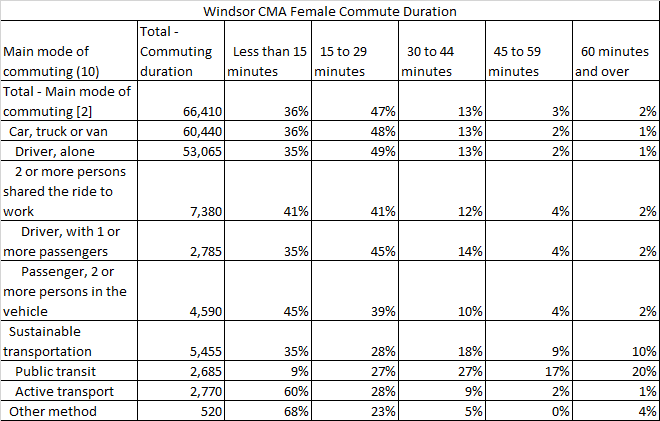 Windsor CMA Female Commute Duration

| Main mode of commuting (10) | Total - Commuting duration | Less than 15 minutes | 15 to 29 minutes | 30 to 44 minutes | 45 to 59 minutes | 60 minutes and over |
|---|---|---|---|---|---|---|
| Total - Main mode of commuting [2] | 66,410 | 36% | 47% | 13% | 3% | 2% |
| Car, truck or van | 60,440 | 36% | 48% | 13% | 2% | 1% |
| Driver, alone | 53,065 | 35% | 49% | 13% | 2% | 1% |
| 2 or more persons shared the ride to work | 7,380 | 41% | 41% | 12% | 4% | 2% |
| Driver, with 1 or more passengers | 2,785 | 35% | 45% | 14% | 4% | 2% |
| Passenger, 2 or more persons in the vehicle | 4,590 | 45% | 39% | 10% | 4% | 2% |
| Sustainable transportation | 5,455 | 35% | 28% | 18% | 9% | 10% |
| Public transit | 2,685 | 9% | 27% | 27% | 17% | 20% |
| Active transport | 2,770 | 60% | 28% | 9% | 2% | 1% |
| Other method | 520 | 68% | 23% | 5% | 0% | 4% |